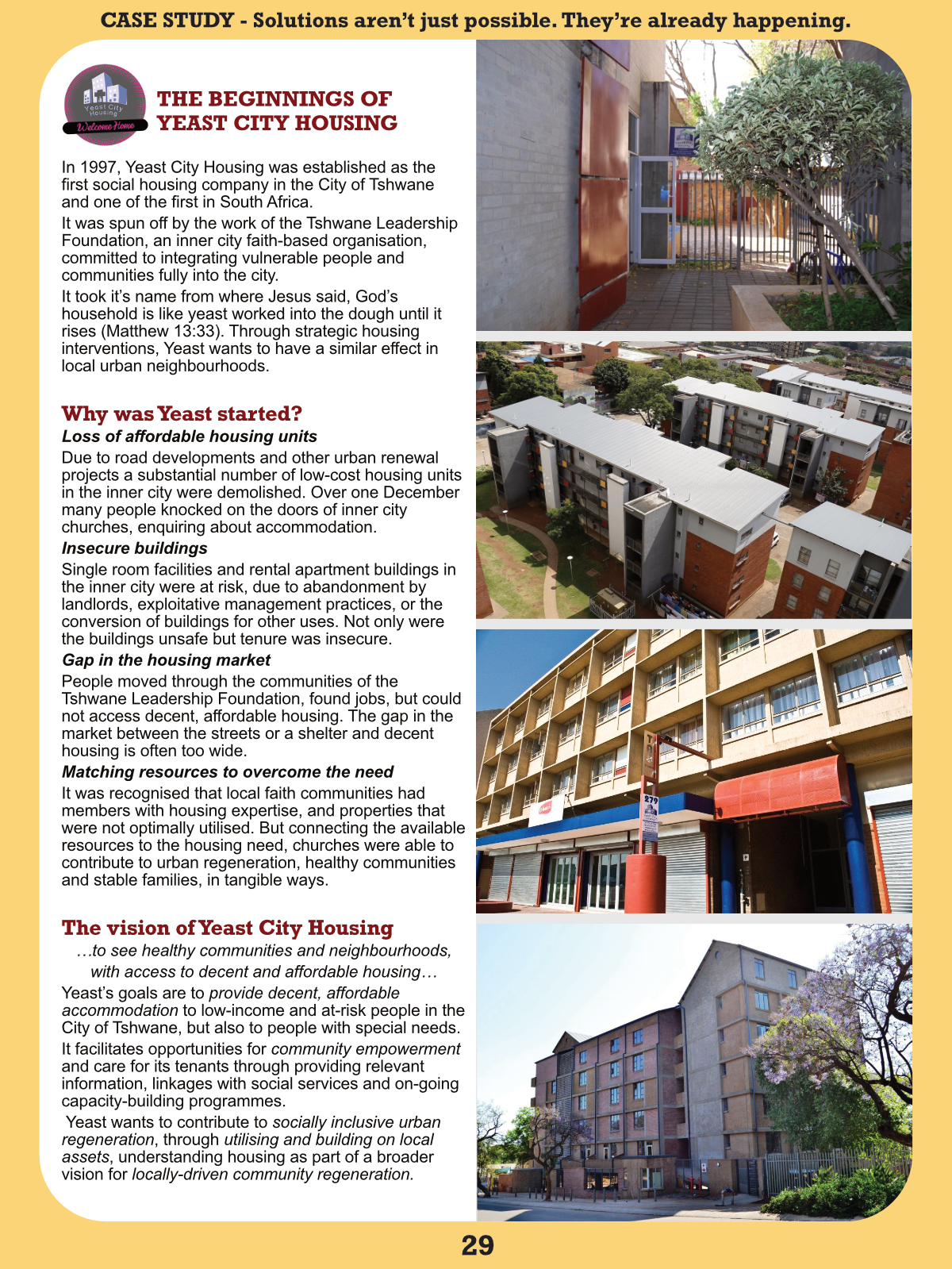 CASE STUDY - Solutions aren't just possible. They're already happening.

Yeast City Housing
Welcome Home

THE BEGINNINGS OF YEAST CITY HOUSING

In 1997, Yeast City Housing was established as the first social housing company in the City of Tshwane and one of the first in South Africa.

It was spun off by the work of the Tshwane Leadership Foundation, an inner city faith-based organisation, committed to integrating vulnerable people and communities fully into the city.

It took it's name from where Jesus said, God's household is like yeast worked into the dough until it rises (Matthew 13:33). Through strategic housing interventions, Yeast wants to have a similar effect in local urban neighbourhoods.

Why was Yeast started?

Loss of affordable housing units

Due to road developments and other urban renewal projects a substantial number of low-cost housing units in the inner city were demolished. Over one December many people knocked on the doors of inner city churches, enquiring about accommodation.

Insecure buildings

Single room facilities and rental apartment buildings in the inner city were at risk, due to abandonment by landlords, exploitative management practices, or the conversion of buildings for other uses. Not only were the buildings unsafe but tenure was insecure.

Gap in the housing market

People moved through the communities of the Tshwane Leadership Foundation, found jobs, but could not access decent, affordable housing. The gap in the market between the streets or a shelter and decent housing is often too wide.

Matching resources to overcome the need

It was recognised that local faith communities had members with housing expertise, and properties that were not optimally utilised. But connecting the available resources to the housing need, churches were able to contribute to urban regeneration, healthy communities and stable families, in tangible ways.

The vision of Yeast City Housing

…to see healthy communities and neighbourhoods, with access to decent and affordable housing…

Yeast's goals are to provide decent, affordable accommodation to low-income and at-risk people in the City of Tshwane, but also to people with special needs.

It facilitates opportunities for community empowerment and care for its tenants through providing relevant information, linkages with social services and on-going capacity-building programmes.

Yeast wants to contribute to socially inclusive urban regeneration, through utilising and building on local assets, understanding housing as part of a broader vision for locally-driven community regeneration.

279

29